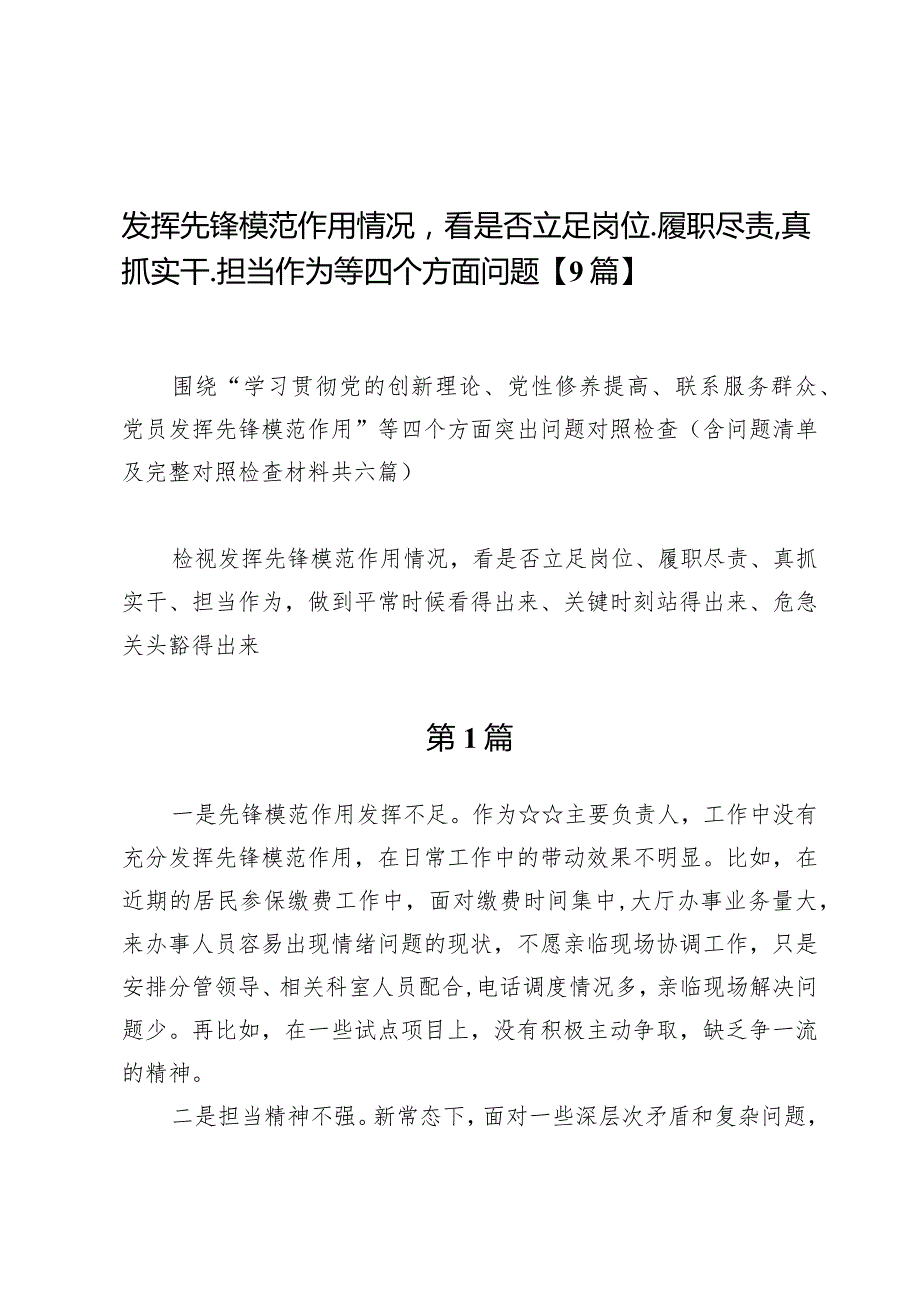 发挥先锋模范作用情况，看是否立足岗位.履职尽责,真抓实干.担当作为等四个方面问题【9篇】

围绕“学习贯彻党的创新理论、党性修养提高、联系服务群众、党员发挥先锋模范作用”等四个方面突出问题对照检查（含问题清单及完整对照检查材料共六篇）

检视发挥先锋模范作用情况，看是否立足岗位、履职尽责、真抓实干、担当作为，做到平常时候看得出来、关键时刻站得出来、危急关头豁得出来

第1篇

一是先锋模范作用发挥不足。作为☆☆主要负责人，工作中没有充分发挥先锋模范作用，在日常工作中的带动效果不明显。比如，在近期的居民参保缴费工作中，面对缴费时间集中，大厅办事业务量大，来办事人员容易出现情绪问题的现状，不愿亲临现场协调工作，只是安排分管领导、相关科室人员配合，电话调度情况多，亲临现场解决问题少。再比如，在一些试点项目上，没有积极主动争取，缺乏争一流的精神。

二是担当精神不强。新常态下，面对一些深层次矛盾和复杂问题，